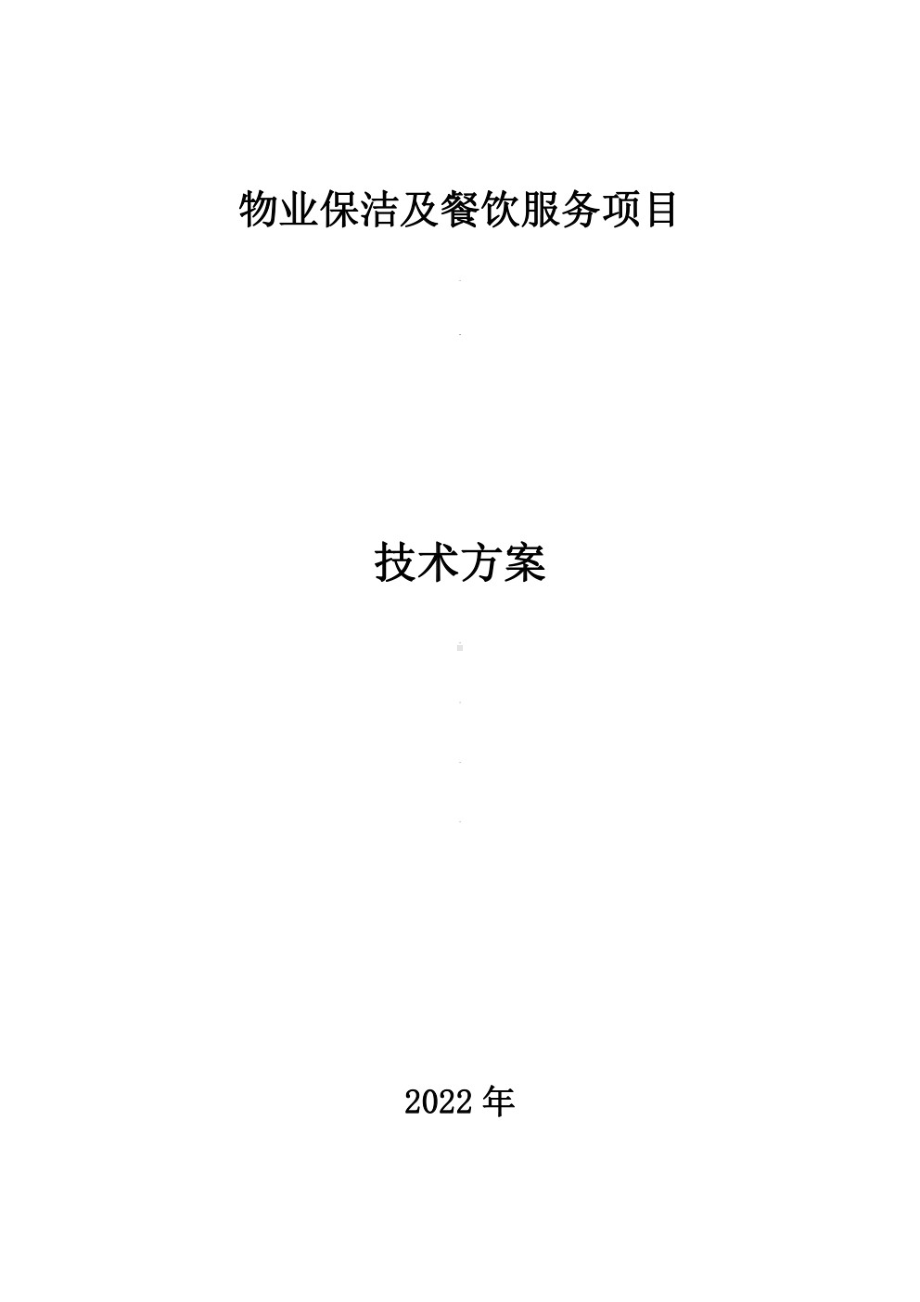 物业保洁及餐饮服务项目

技术方案

2022 年